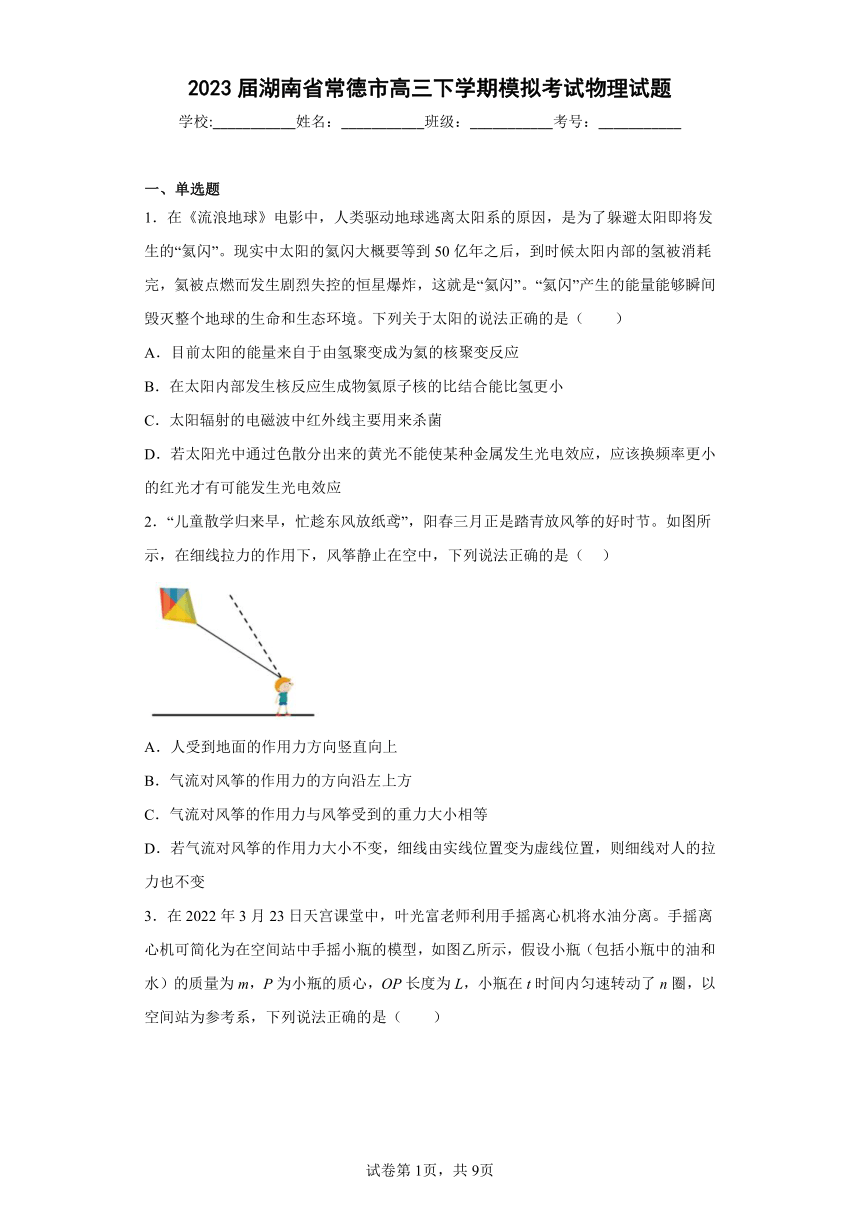 2023届湖南省常德市高三下学期模拟考试物理试题

学校:___________姓名:___________班级:___________考号:___________

一、单选题

1．在《流浪地球》电影中，人类驱动地球逃离太阳系的原因，是为了躲避太阳即将发生的“氦闪”。现实中太阳的氦闪大概要等到50亿年之后，到时候太阳内部的氢被消耗完，氦被点燃而发生剧烈失控的恒星爆炸，这就是“氦闪”。“氦闪”产生的能量能够瞬间毁灭整个地球的生命和生态环境。下列关于太阳的说法正确的是（　　）

A．目前太阳的能量来自于由氢聚变成为氦的核聚变反应

B．在太阳内部发生核反应生成物氦原子核的比结合能比氢更小

C．太阳辐射的电磁波中红外线主要用来杀菌

D．若太阳光中通过色散分出来的黄光不能使某种金属发生光电效应，应该换频率更小的红光才有可能发生光电效应

2．“儿童散学归来早，忙趁东风放纸鸢”，阳春三月正是踏青放风筝的好时节。如图所示，在细线拉力的作用下，风筝静止在空中，下列说法正确的是（　　）

A．人受到地面的作用力方向竖直向上

B．气流对风筝的作用力的方向沿左上方

C．气流对风筝的作用力与风筝受到的重力大小相等

D．若气流对风筝的作用力大小不变，细线由实线位置变为虚线位置，则细线对人的拉力也不变

3．在2022年3月23日天宫课堂中，叶光富老师利用手摇离心机将水油分离。手摇离心机可简化为在空间站中手摇小瓶的模型，如图乙所示，假设小瓶（包括小瓶中的油和水）的质量为$m$，$P$为小瓶的质心，$OP$长度为$L$，小瓶在$t$时间内匀速转动了$n$圈，以空间站为参考系，下列说法正确的是（　　）

试卷第1页，共9页